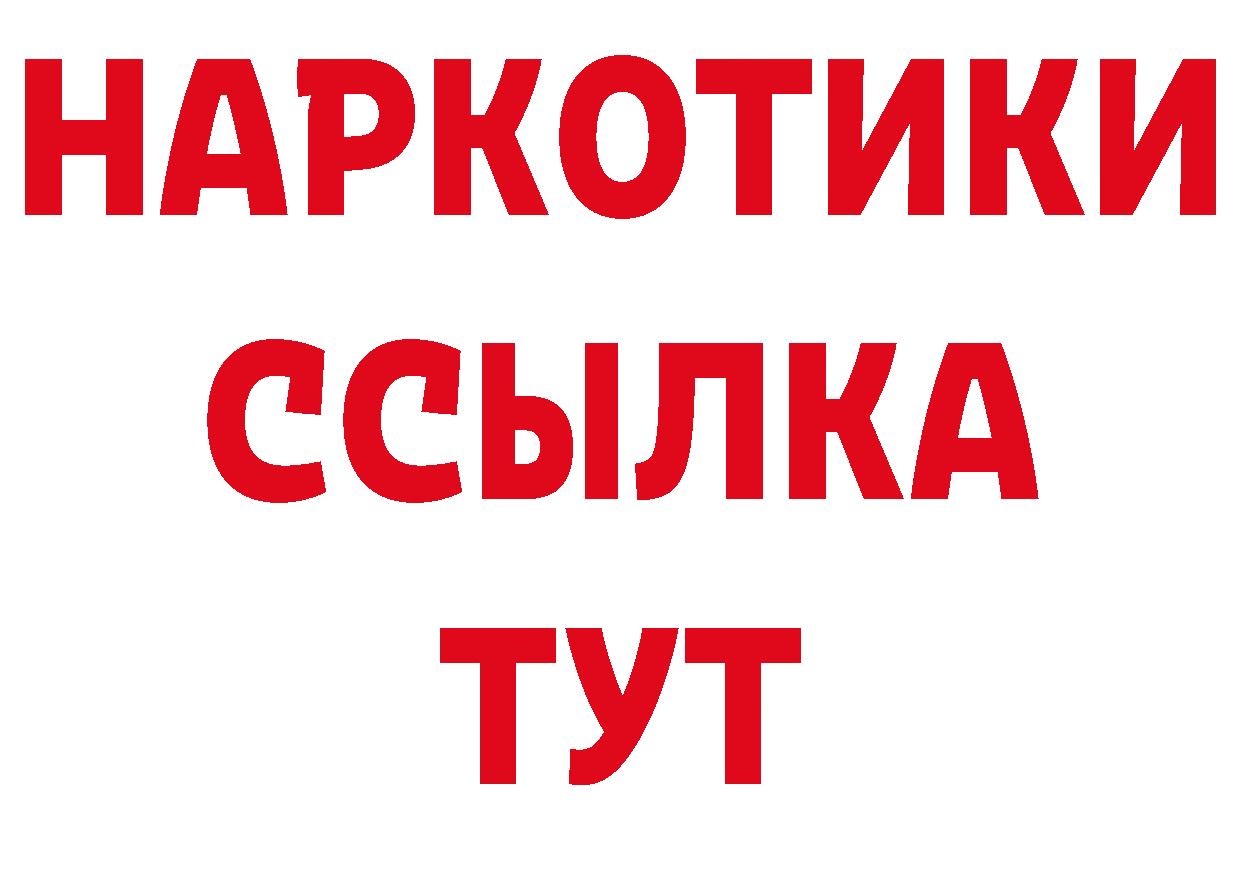 НАРКОТИКИ
ССЫЛКА
ТУТ